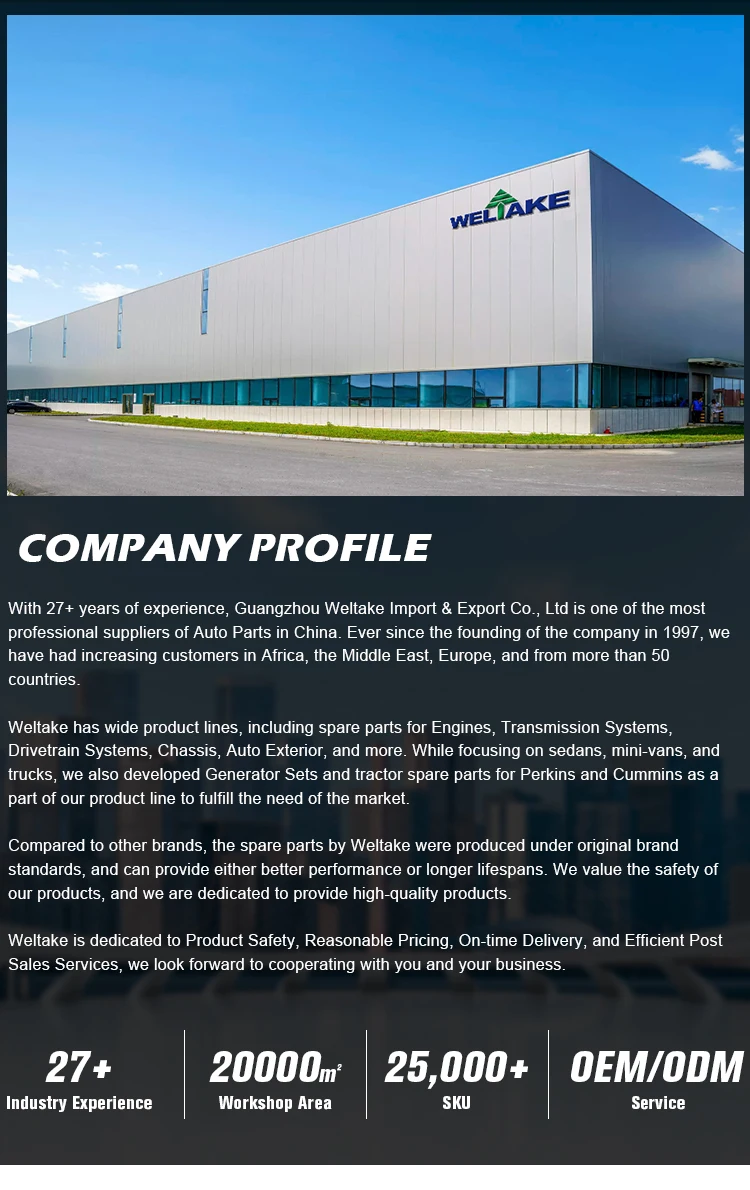 WELTAKE

COMPANY PROFILE

With 27+ years of experience, Guangzhou Weltake Import & Export Co., Ltd is one of the most professional suppliers of Auto Parts in China. Ever since the founding of the company in 1997, we have had increasing customers in Africa, the Middle East, Europe, and from more than 50 countries.

Weltake has wide product lines, including spare parts for Engines, Transmission Systems, Drivetrain Systems, Chassis, Auto Exterior, and more. While focusing on sedans, mini-vans, and trucks, we also developed Generator Sets and tractor spare parts for Perkins and Cummins as a part of our product line to fulfill the need of the market.

Compared to other brands, the spare parts by Weltake were produced under original brand standards, and can provide either better performance or longer lifespans. We value the safety of our products, and we are dedicated to provide high-quality products.

Weltake is dedicated to Product Safety, Reasonable Pricing, On-time Delivery, and Efficient Post Sales Services, we look forward to cooperating with you and your business.

27+
Industry Experience

20000$m^2$
Workshop Area

25,000+
SKU

OEM/ODM
Service